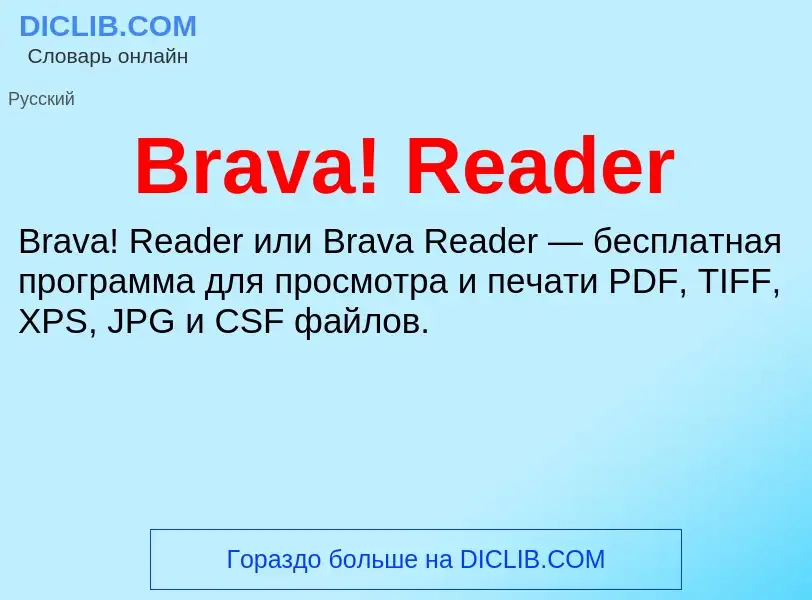 DICLIB.COM
Словарь онлайн

Русский

Brava! Reader

Brava! Reader или Brava Reader — бесплатная программа для просмотра и печати PDF, TIFF, XPS, JPG и CSF файлов.

Гораздо больше на DICLIB.COM